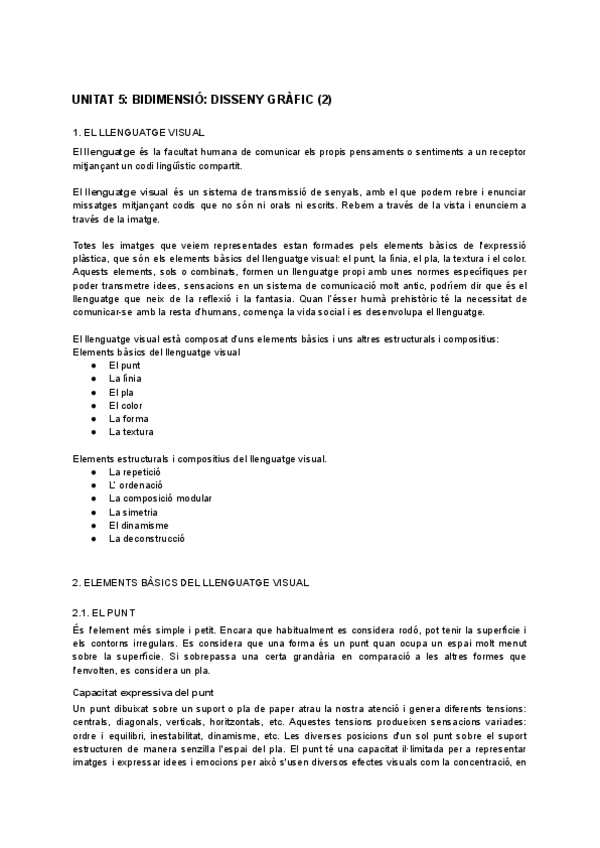 UNITAT 5: BIDIMENSIÓ: DISSENY GRÀFIC (2)

1. EL LLENGUATGE VISUAL

El llenguatge és la facultat humana de comunicar els propis pensaments o sentiments a un receptor mitjançant un codi lingüístic compartit.

El llenguatge visual és un sistema de transmissió de senyals, amb el que podem rebre i enunciar missatges mitjançant codis que no són ni orals ni escrits. Rebem a través de la vista i enunciem a través de la imatge.

Totes les imatges que veiem representades estan formades pels elements bàsics de l'expressió plàstica, que són els elements bàsics del llenguatge visual: el punt, la línia, el pla, la textura i el color. Aquests elements, sols o combinats, formen un llenguatge propi amb unes normes específiques per poder transmetre idees, sensacions en un sistema de comunicació molt antic, podríem dir que és el llenguatge que neix de la reflexió i la fantasia. Quan l'ésser humà prehistòric té la necessitat de comunicar-se amb la resta d'humans, comença la vida social i es desenvolupa el llenguatge.

El llenguatge visual està composat d'uns elements bàsics i uns altres estructurals i compositius:
Elements bàsics del llenguatge visual
● El punt
● La línia
● El pla
● El color
● La forma
● La textura

Elements estructurals i compositius del llenguatge visual.
● La repetició
● L' ordenació
● La composició modular
● La simetria
● El dinamisme
● La deconstrucció

2. ELEMENTS BÀSICS DEL LLENGUATGE VISUAL

2.1. EL PUNT
És l'element més simple i petit. Encara que habitualment es considera rodó, pot tenir la superfície i els contorns irregulars. Es considera que una forma és un punt quan ocupa un espai molt menut sobre la superfície. Si sobrepassa una certa grandària en comparació a les altres formes que l'envolten, es considera un pla.

Capacitat expressiva del punt
Un punt dibuixat sobre un suport o pla de paper atrau la nostra atenció i genera diferents tensions: centrals, diagonals, verticals, horitzontals, etc. Aquestes tensions produeixen sensacions variades: ordre i equilibri, inestabilitat, dinamisme, etc. Les diverses posicions d'un sol punt sobre el suport estructuren de manera senzilla l'espai del pla. El punt té una capacitat il·limitada per a representar imatges i expressar idees i emocions per això s'usen diversos efectes visuals com la concentració, en